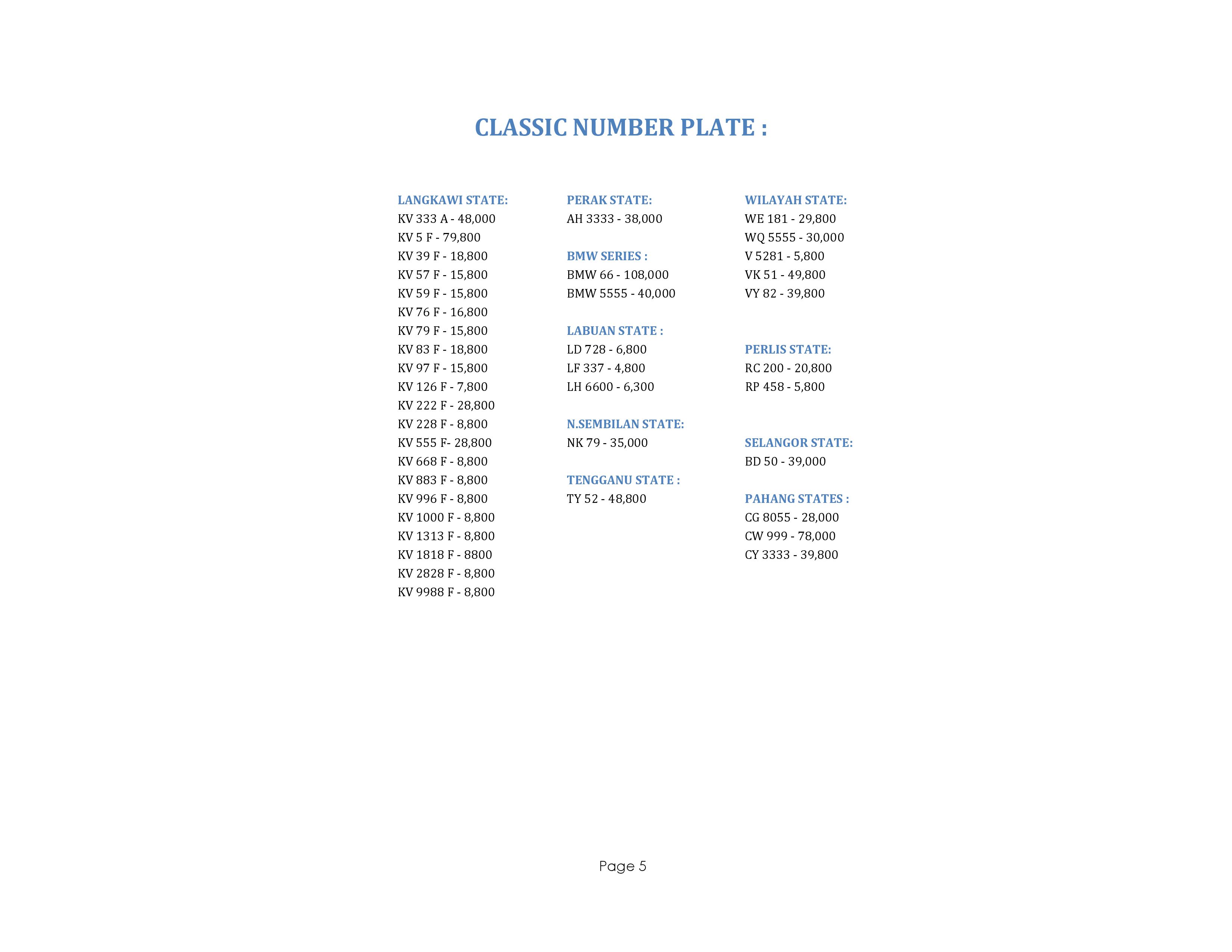 CLASSIC NUMBER PLATE :

LANGKAWI STATE:
KV 333 A - 48,000
KV 5 F - 79,800
KV 39 F - 18,800
KV 57 F - 15,800
KV 59 F - 15,800
KV 76 F - 16,800
KV 79 F - 15,800
KV 83 F - 18,800
KV 97 F - 15,800
KV 126 F - 7,800
KV 222 F - 28,800
KV 228 F - 8,800
KV 555 F- 28,800
KV 668 F - 8,800
KV 883 F - 8,800
KV 996 F - 8,800
KV 1000 F - 8,800
KV 1313 F - 8,800
KV 1818 F - 8800
KV 2828 F - 8,800
KV 9988 F - 8,800

PERAK STATE:
AH 3333 - 38,000

BMW SERIES :
BMW 66 - 108,000
BMW 5555 - 40,000

LABUAN STATE :
LD 728 - 6,800
LF 337 - 4,800
LH 6600 - 6,300

N.SEMBILAN STATE:
NK 79 - 35,000

TENGGANU STATE :
TY 52 - 48,800

WILAYAH STATE:
WE 181 - 29,800
WQ 5555 - 30,000
V 5281 - 5,800
VK 51 - 49,800
VY 82 - 39,800

PERLIS STATE:
RC 200 - 20,800
RP 458 - 5,800

SELANGOR STATE:
BD 50 - 39,000

PAHANG STATES :
CG 8055 - 28,000
CW 999 - 78,000
CY 3333 - 39,800

Page 5